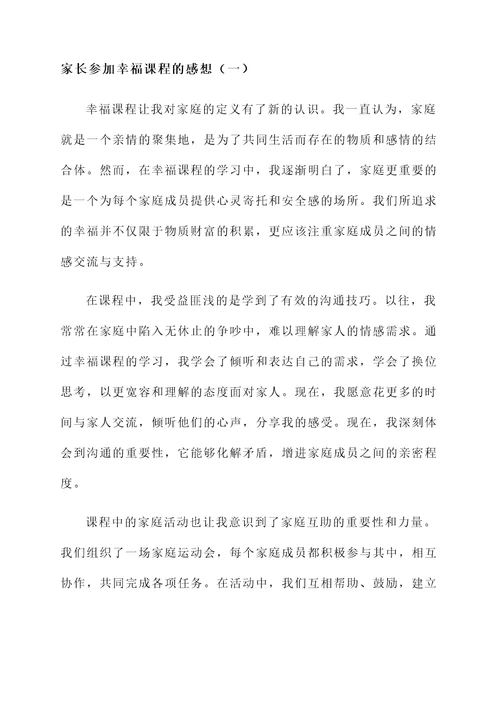 家长参加幸福课程的感想（一）

幸福课程让我对家庭的定义有了新的认识。我一直认为，家庭就是一个亲情的聚集地，是为了共同生活而存在的物质和感情的结合体。然而，在幸福课程的学习中，我逐渐明白了，家庭更重要的是一个为每个家庭成员提供心灵寄托和安全感的场所。我们所追求的幸福并不仅限于物质财富的积累，更应该注重家庭成员之间的情感交流与支持。

在课程中，我受益匪浅的是学到了有效的沟通技巧。以往，我常常在家庭中陷入无休止的争吵中，难以理解家人的情感需求。通过幸福课程的学习，我学会了倾听和表达自己的需求，学会了换位思考，以更宽容和理解的态度面对家人。现在，我愿意花更多的时间与家人交流，倾听他们的心声，分享我的感受。现在，我深刻体会到沟通的重要性，它能够化解矛盾，增进家庭成员之间的亲密程度。

课程中的家庭活动也让我意识到了家庭互助的重要性和力量。我们组织了一场家庭运动会，每个家庭成员都积极参与其中，相互协作，共同完成各项任务。在活动中，我们互相帮助、鼓励，建立